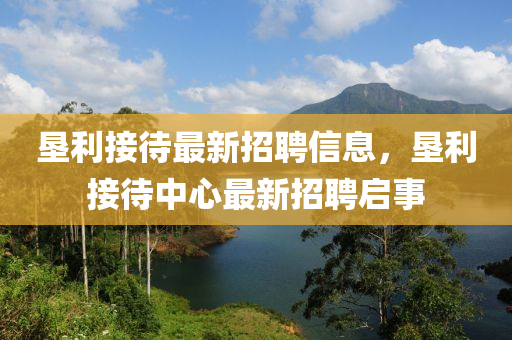 垦利接待最新招聘信息，垦利接待中心最新招聘启事